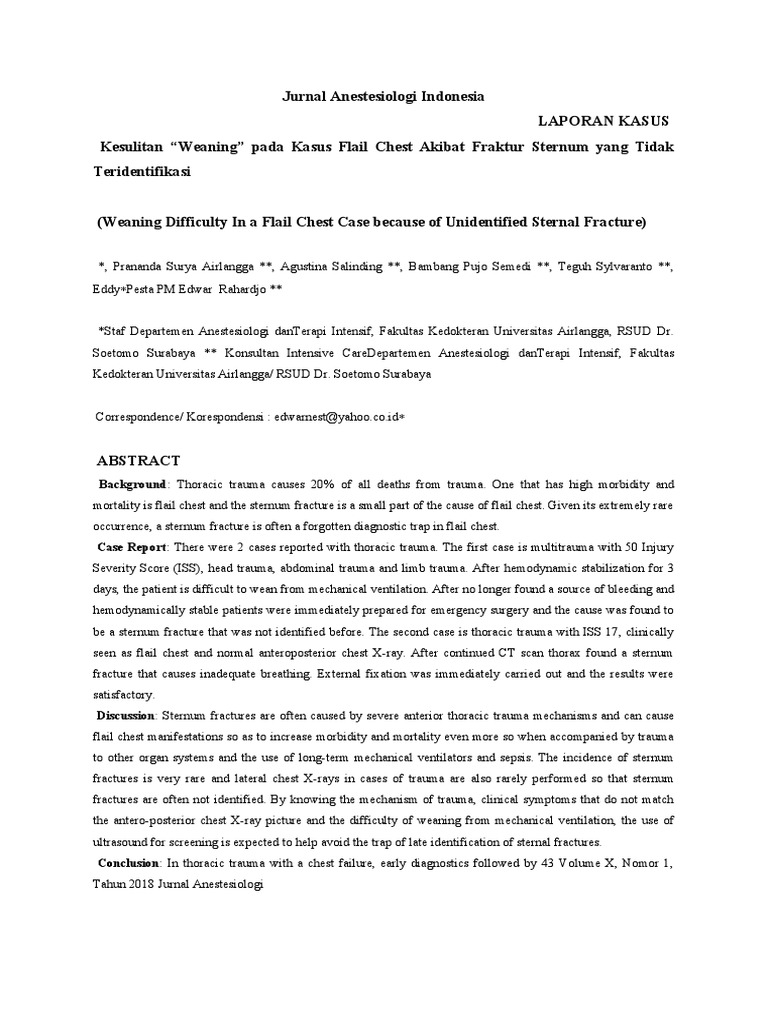 Jurnal Anestesiologi Indonesia

LAPORAN KASUS

Kesulitan “Weaning” pada Kasus Flail Chest Akibat Fraktur Sternum yang Tidak Teridentifikasi

(Weaning Difficulty In a Flail Chest Case because of Unidentified Sternal Fracture)

*, Prananda Surya Airlangga **, Agustina Salinding **, Bambang Pujo Semedi **, Teguh Sylvaranto **, Eddy*Pesta PM Edwar Rahardjo **

*Staf Departemen Anestesiologi danTerapi Intensif, Fakultas Kedokteran Universitas Airlangga, RSUD Dr. Soetomo Surabaya ** Konsultan Intensive CareDepartemen Anestesiologi danTerapi Intensif, Fakultas Kedokteran Universitas Airlangga/ RSUD Dr. Soetomo Surabaya

Correspondence/ Korespondensi : edwarnest@yahoo.co.id*

ABSTRACT

Background: Thoracic trauma causes 20% of all deaths from trauma. One that has high morbidity and mortality is flail chest and the sternum fracture is a small part of the cause of flail chest. Given its extremely rare occurrence, a sternum fracture is often a forgotten diagnostic trap in flail chest.

Case Report: There were 2 cases reported with thoracic trauma. The first case is multitrauma with 50 Injury Severity Score (ISS), head trauma, abdominal trauma and limb trauma. After hemodynamic stabilization for 3 days, the patient is difficult to wean from mechanical ventilation. After no longer found a source of bleeding and hemodynamically stable patients were immediately prepared for emergency surgery and the cause was found to be a sternum fracture that was not identified before. The second case is thoracic trauma with ISS 17, clinically seen as flail chest and normal anteroposterior chest X-ray. After continued CT scan thorax found a sternum fracture that causes inadequate breathing. External fixation was immediately carried out and the results were satisfactory.

Discussion: Sternum fractures are often caused by severe anterior thoracic trauma mechanisms and can cause flail chest manifestations so as to increase morbidity and mortality even more so when accompanied by trauma to other organ systems and the use of long-term mechanical ventilators and sepsis. The incidence of sternum fractures is very rare and lateral chest X-rays in cases of trauma are also rarely performed so that sternum fractures are often not identified. By knowing the mechanism of trauma, clinical symptoms that do not match the antero-posterior chest X-ray picture and the difficulty of weaning from mechanical ventilation, the use of ultrasound for screening is expected to help avoid the trap of late identification of sternal fractures.

Conclusion: In thoracic trauma with a chest failure, early diagnostics followed by 43 Volume X, Nomor 1, Tahun 2018 Jurnal Anestesiologi